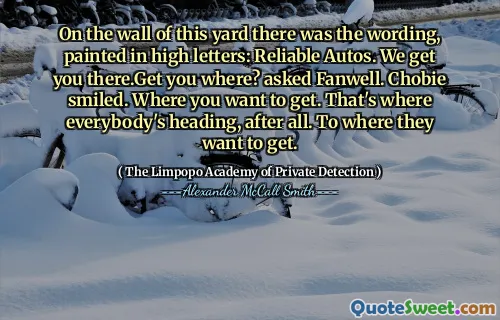 On the wall of this yard there was the wording, painted in high letters: Reliable Autos. We get you there.Get you where? asked Fanwell. Chobie smiled. Where you want to get. That's where everybody's heading, after all. To where they want to get.

( The Limpopo Academy of Private Detection )

Alexander McCall Smith

QuoteSweet.com